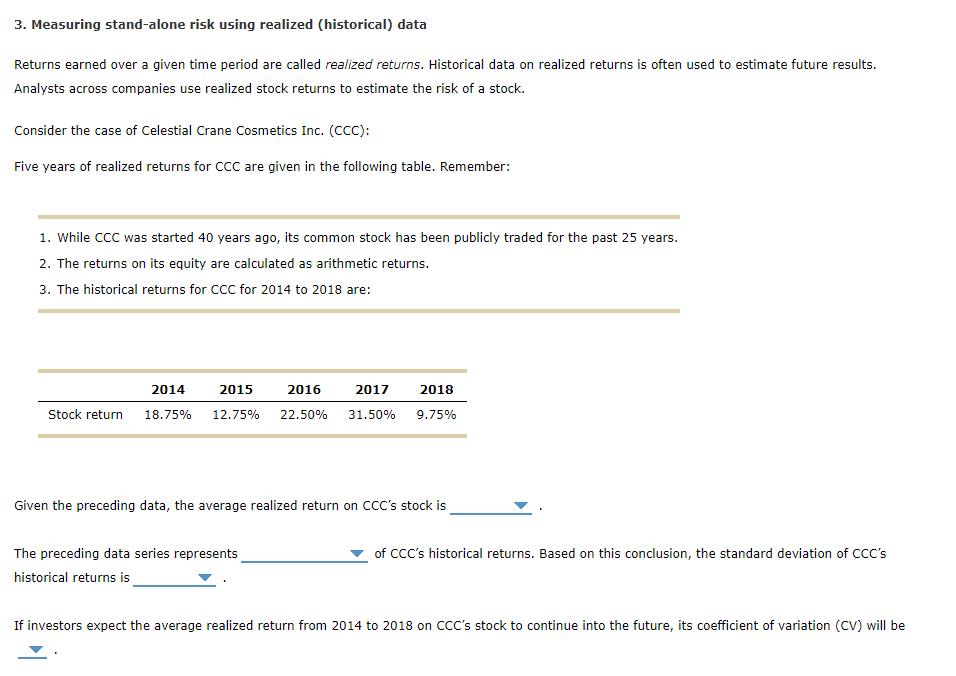 3. Measuring stand-alone risk using realized (historical) data

Returns earned over a given time period are called realized returns. Historical data on realized returns is often used to estimate future results. Analysts across companies use realized stock returns to estimate the risk of a stock.

Consider the case of Celestial Crane Cosmetics Inc. (CCC):

Five years of realized returns for CCC are given in the following table. Remember:

1. While CCC was started 40 years ago, its common stock has been publicly traded for the past 25 years.
2. The returns on its equity are calculated as arithmetic returns.
3. The historical returns for CCC for 2014 to 2018 are:

| | 2014 | 2015 | 2016 | 2017 | 2018 |
|---|---|---|---|---|---|
| Stock return | 18.75% | 12.75% | 22.50% | 31.50% | 9.75% |

Given the preceding data, the average realized return on CCC's stock is ________ .

The preceding data series represents ________ of CCC's historical returns. Based on this conclusion, the standard deviation of CCC's historical returns is ________ .

If investors expect the average realized return from 2014 to 2018 on CCC's stock to continue into the future, its coefficient of variation (CV) will be ________ .